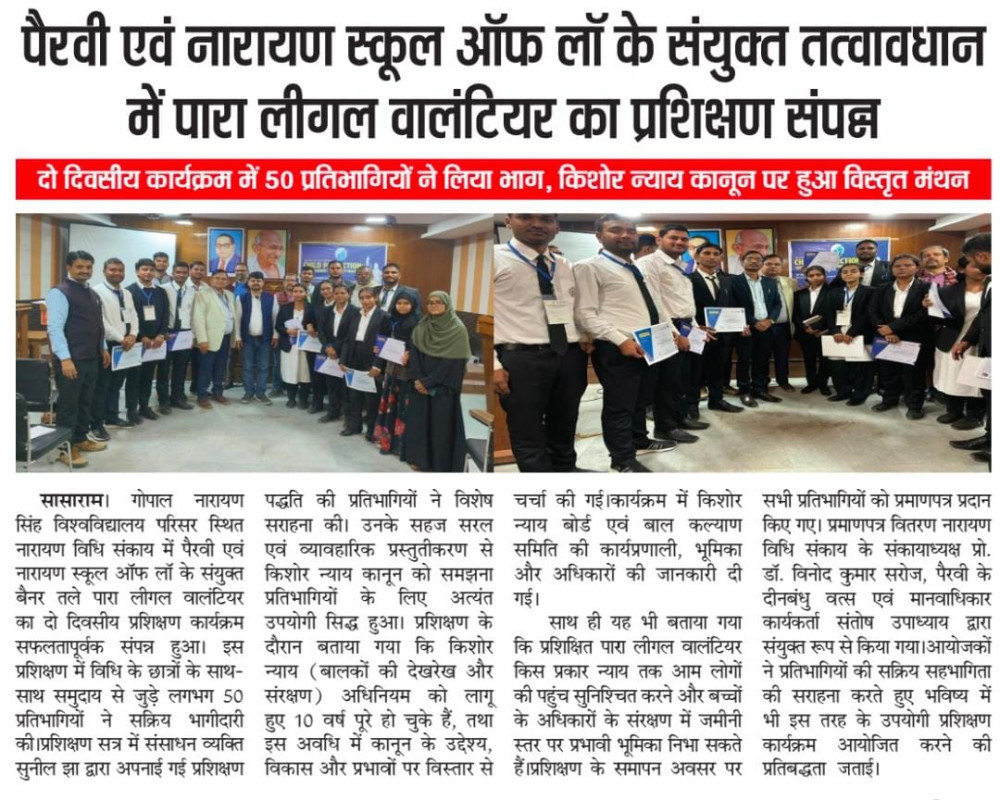 पैरवी एवं नारायण स्कूल ऑफ लॉ के संयुक्त तत्वावधान में पारा लीगल वालंटियर का प्रशिक्षण संपन्न

दो दिवसीय कार्यक्रम में 50 प्रतिभागियों ने लिया भाग, किशोर न्याय कानून पर हुआ विस्तृत मंथन

सासाराम। गोपाल नारायण सिंह विश्वविद्यालय परिसर स्थित नारायण विधि संकाय में पैरवी एवं नारायण स्कूल ऑफ लॉ के संयुक्त बैनर तले पारा लीगल वालंटियर का दो दिवसीय प्रशिक्षण कार्यक्रम सफलतापूर्वक संपन्न हुआ। इस प्रशिक्षण में विधि के छात्रों के साथ-साथ समुदाय से जुड़े लगभग 50 प्रतिभागियों ने सक्रिय भागीदारी की।प्रशिक्षण सत्र में संसाधन व्यक्ति सुनील झा द्वारा अपनाई गई प्रशिक्षण पद्धति की प्रतिभागियों ने विशेष सराहना की। उनके सहज सरल एवं व्यावहारिक प्रस्तुतीकरण से किशोर न्याय कानून को समझना प्रतिभागियों के लिए अत्यंत उपयोगी सिद्ध हुआ। प्रशिक्षण के दौरान बताया गया कि किशोर न्याय (बालकों की देखरेख और संरक्षण) अधिनियम को लागू हुए 10 वर्ष पूरे हो चुके हैं, तथा इस अवधि में कानून के उद्देश्य, विकास और प्रभावों पर विस्तार से चर्चा की गई।कार्यक्रम में किशोर न्याय बोर्ड एवं बाल कल्याण समिति की कार्यप्रणाली, भूमिका और अधिकारों की जानकारी दी गई।

साथ ही यह भी बताया गया कि प्रशिक्षित पारा लीगल वालंटियर किस प्रकार न्याय तक आम लोगों की पहुंच सुनिश्चित करने और बच्चों के अधिकारों के संरक्षण में जमीनी स्तर पर प्रभावी भूमिका निभा सकते हैं।प्रशिक्षण के समापन अवसर पर सभी प्रतिभागियों को प्रमाणपत्र प्रदान किए गए। प्रमाणपत्र वितरण नारायण विधि संकाय के संकायाध्यक्ष प्रो. डॉ. विनोद कुमार सरोज, पैरवी के दीनबंधु वत्स एवं मानवाधिकार कार्यकर्ता संतोष उपाध्याय द्वारा संयुक्त रूप से किया गया।आयोजकों ने प्रतिभागियों की सक्रिय सहभागिता की सराहना करते हुए भविष्य में भी इस तरह के उपयोगी प्रशिक्षण कार्यक्रम आयोजित करने की प्रतिबद्धता जताई।